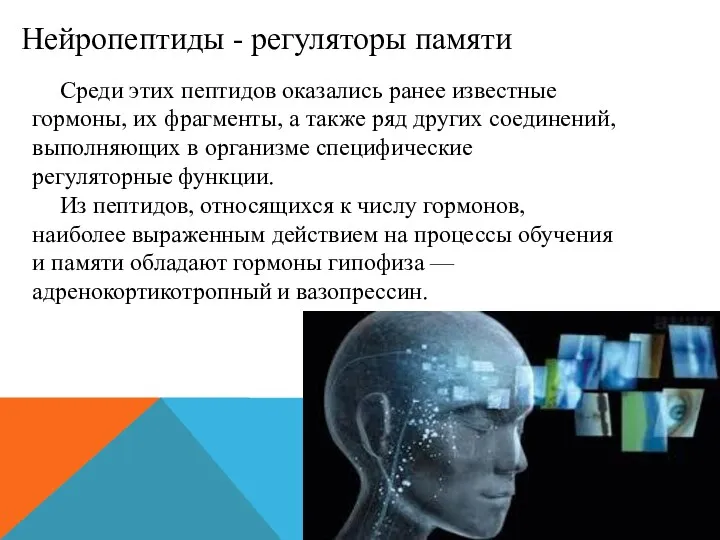 Нейропептиды - регуляторы памяти

Среди этих пептидов оказались ранее известные гормоны, их фрагменты, а также ряд других соединений, выполняющих в организме специфические регуляторные функции.

Из пептидов, относящихся к числу гормонов, наиболее выраженным действием на процессы обучения и памяти обладают гормоны гипофиза — адренокортикотропный и вазопрессин.